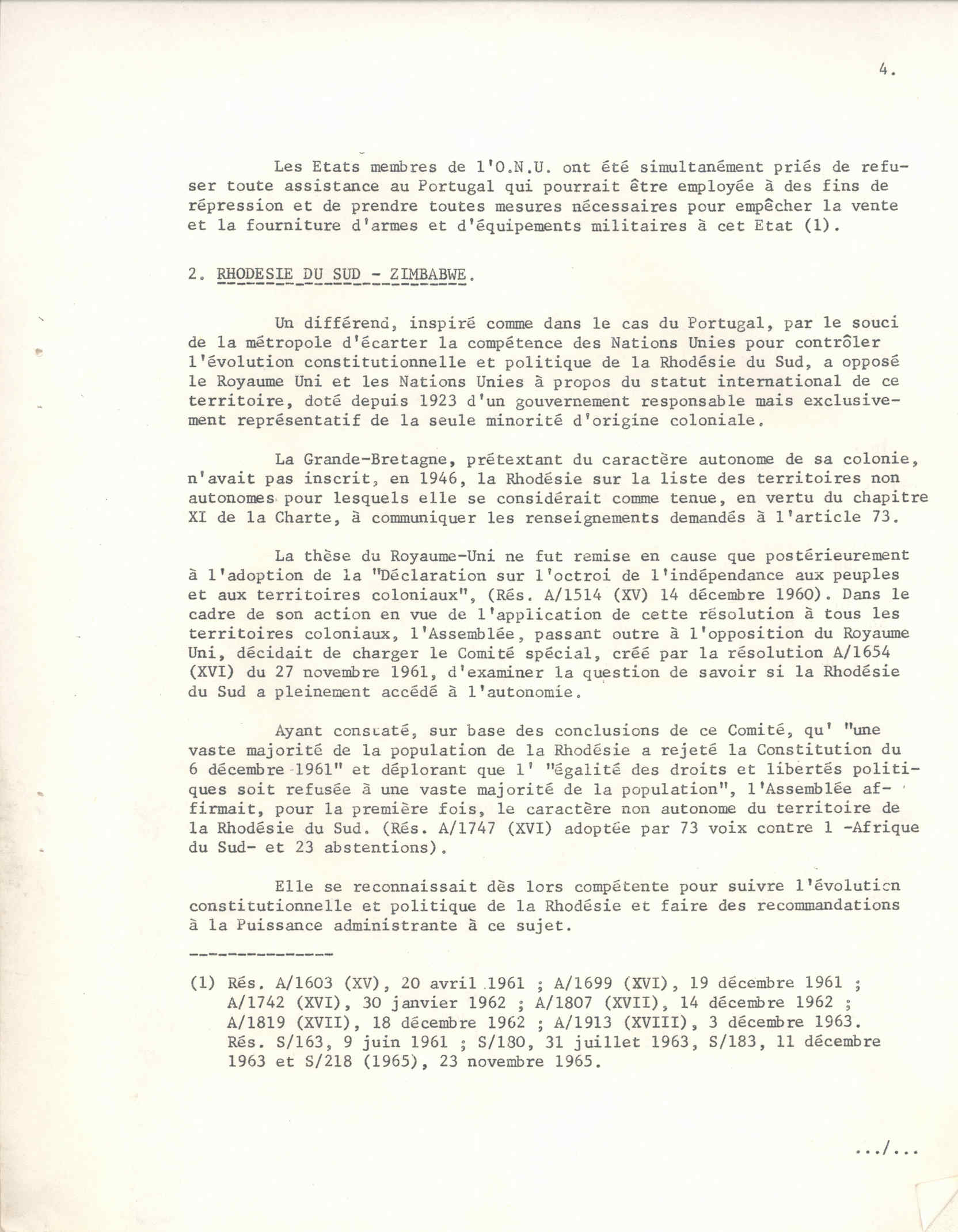 4.

Les Etats membres de l'O.N.U. ont été simultanément priés de refuser toute assistance au Portugal qui pourrait être employée à des fins de répression et de prendre toutes mesures nécessaires pour empêcher la vente et la fourniture d'armes et d'équipements militaires à cet Etat (1).

2. RHODESIE DU SUD - ZIMBABWE.

Un différend, inspiré comme dans le cas du Portugal, par le souci de la métropole d'écarter la compétence des Nations Unies pour contrôler l'évolution constitutionnelle et politique de la Rhodésie du Sud, a opposé le Royaume Uni et les Nations Unies à propos du statut international de ce territoire, doté depuis 1923 d'un gouvernement responsable mais exclusivement représentatif de la seule minorité d'origine coloniale.

La Grande-Bretagne, prétextant du caractère autonome de sa colonie, n'avait pas inscrit, en 1946, la Rhodésie sur la liste des territoires non autonomes pour lesquels elle se considérait comme tenue, en vertu du chapitre XI de la Charte, à communiquer les renseignements demandés à l'article 73.

La thèse du Royaume-Uni ne fut remise en cause que postérieurement à l'adoption de la "Déclaration sur l'octroi de l'indépendance aux peuples et aux territoires coloniaux", (Rés. A/1514 (XV) 14 décembre 1960). Dans le cadre de son action en vue de l'application de cette résolution à tous les territoires coloniaux, l'Assemblée, passant outre à l'opposition du Royaume Uni, décidait de charger le Comité spécial, créé par la résolution A/1654 (XVI) du 27 novembre 1961, d'examiner la question de savoir si la Rhodésie du Sud a pleinement accédé à l'autonomie.

Ayant constaté, sur base des conclusions de ce Comité, qu' "une vaste majorité de la population de la Rhodésie a rejeté la Constitution du 6 décembre 1961" et déplorant que l' "égalité des droits et libertés politiques soit refusée à une vaste majorité de la population", l'Assemblée affirmait, pour la première fois, le caractère non autonome du territoire de la Rhodésie du Sud. (Rés. A/1747 (XVI) adoptée par 73 voix contre 1 -Afrique du Sud- et 23 abstentions).

Elle se reconnaissait dès lors compétente pour suivre l'évolution constitutionnelle et politique de la Rhodésie et faire des recommandations à la Puissance administrante à ce sujet.

(1) Rés. A/1603 (XV), 20 avril 1961 ; A/1699 (XVI), 19 décembre 1961 ; A/1742 (XVI), 30 janvier 1962 ; A/1807 (XVII), 14 décembre 1962 ; A/1819 (XVII), 18 décembre 1962 ; A/1913 (XVIII), 3 décembre 1963. Rés. S/163, 9 juin 1961 ; S/180, 31 juillet 1963, S/183, 11 décembre 1963 et S/218 (1965), 23 novembre 1965.

.../...